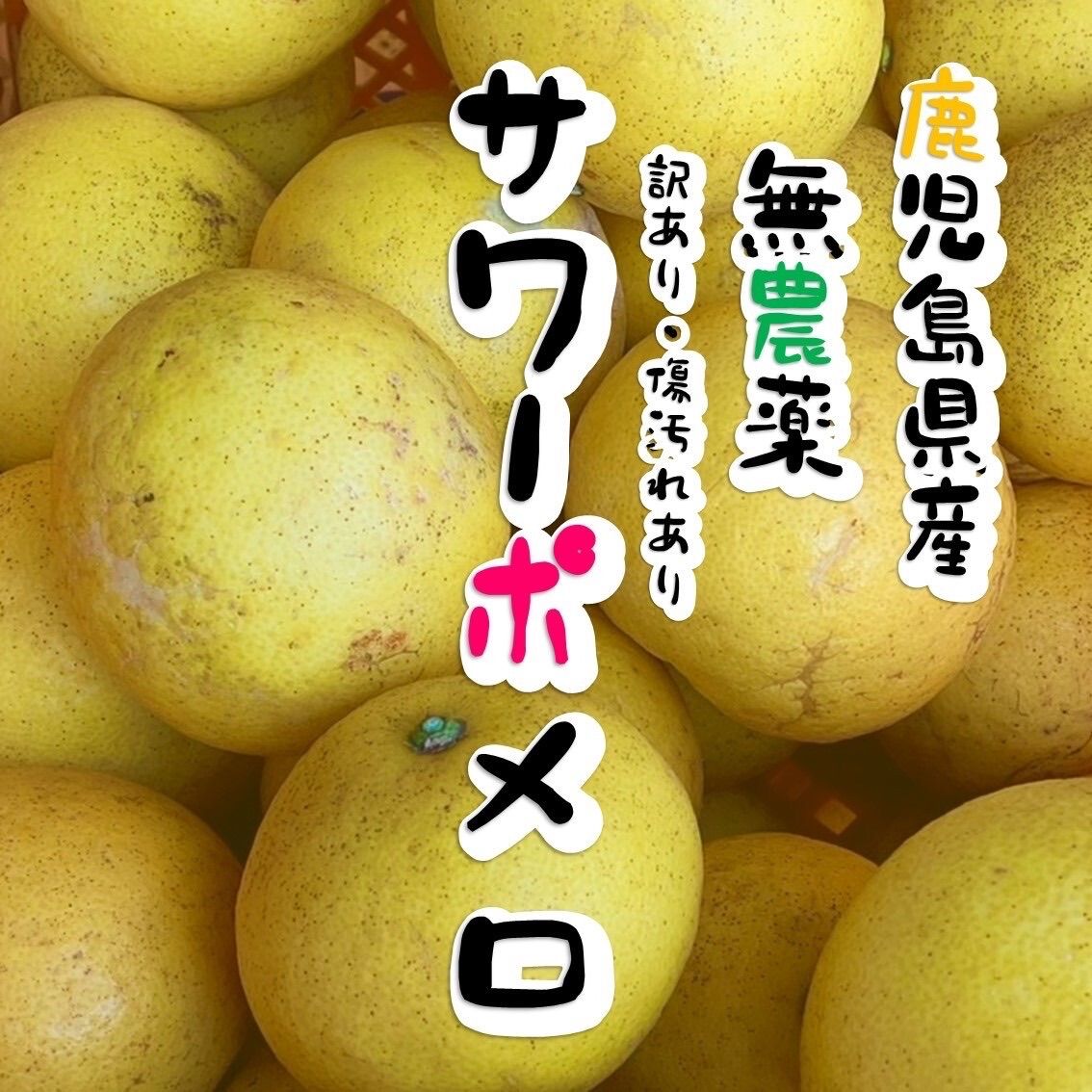 鹿児島県産

無農薬

訳あり・傷汚れあり

サワーポメロ